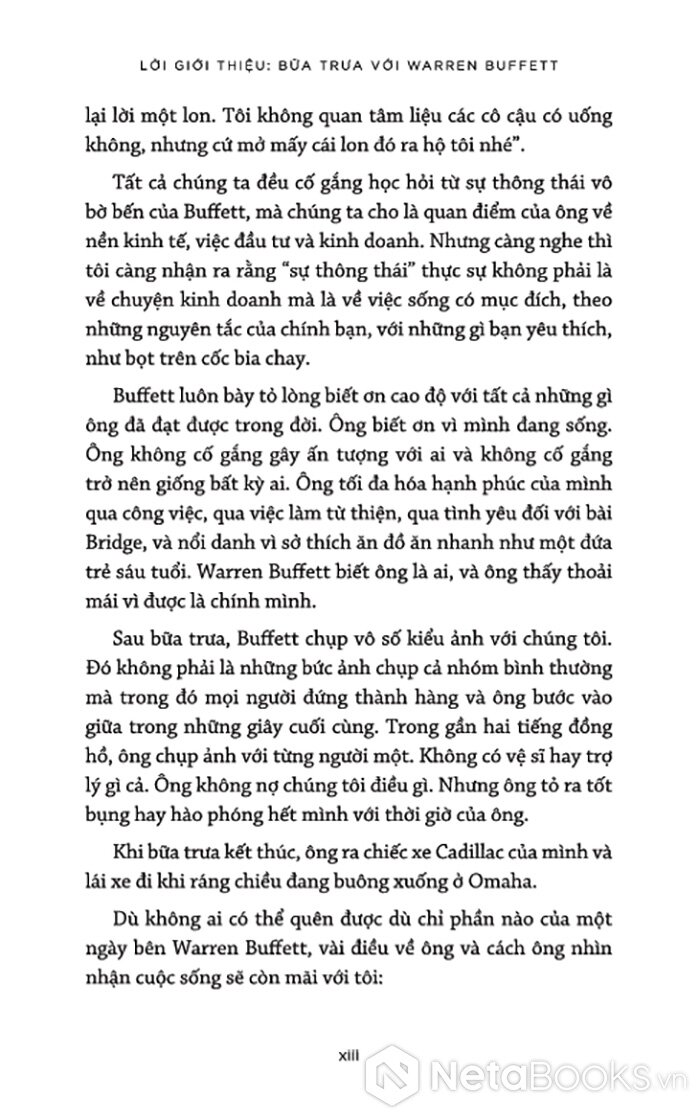 LỜI GIỚI THIỆU: BỮA TRƯA VỚI WARREN BUFFETT

lại lời một lon. Tôi không quan tâm liệu các cô cậu có uống không, nhưng cứ mở mấy cái lon đó ra hộ tôi nhé".

Tất cả chúng ta đều cố gắng học hỏi từ sự thông thái vô bờ bến của Buffett, mà chúng ta cho là quan điểm của ông về nền kinh tế, việc đầu tư và kinh doanh. Nhưng càng nghe thì tôi càng nhận ra rằng "sự thông thái" thực sự không phải là về chuyện kinh doanh mà là về việc sống có mục đích, theo những nguyên tắc của chính bạn, với những gì bạn yêu thích, như bọt trên cốc bia chay.

Buffett luôn bày tỏ lòng biết ơn cao độ với tất cả những gì ông đã đạt được trong đời. Ông biết ơn vì mình đang sống. Ông không cố gắng gây ấn tượng với ai và không cố gắng trở nên giống bất kỳ ai. Ông tối đa hóa hạnh phúc của mình qua công việc, qua việc làm từ thiện, qua tình yêu đối với bài Bridge, và nổi danh vì sở thích ăn đồ ăn nhanh như một đứa trẻ sáu tuổi. Warren Buffett biết ông là ai, và ông thấy thoải mái vì được là chính mình.

Sau bữa trưa, Buffett chụp vô số kiểu ảnh với chúng tôi. Đó không phải là những bức ảnh chụp cả nhóm bình thường mà trong đó mọi người đứng thành hàng và ông bước vào giữa trong những giây cuối cùng. Trong gần hai tiếng đồng hồ, ông chụp ảnh với từng người một. Không có vệ sĩ hay trợ lý gì cả. Ông không nợ chúng tôi điều gì. Nhưng ông tỏ ra tốt bụng hay hào phóng hết mình với thời giờ của ông.

Khi bữa trưa kết thúc, ông ra chiếc xe Cadillac của mình và lái xe đi khi ráng chiều đang buông xuống ở Omaha.

Dù không ai có thể quên được dù chỉ phần nào của một ngày bên Warren Buffett, vài điều về ông và cách ông nhìn nhận cuộc sống sẽ còn mãi với tôi:

xiii

NetaBooks.vn